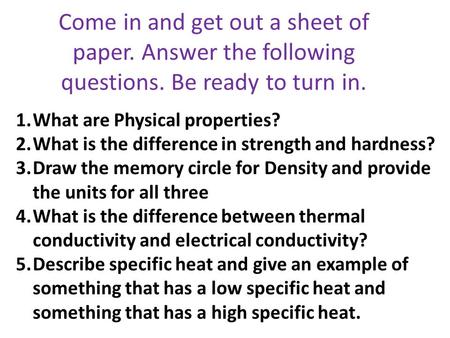 Come in and get out a sheet of paper. Answer the following questions. Be ready to turn in.

1. What are Physical properties?
2. What is the difference in strength and hardness?
3. Draw the memory circle for Density and provide the units for all three
4. What is the difference between thermal conductivity and electrical conductivity?
5. Describe specific heat and give an example of something that has a low specific heat and something that has a high specific heat.